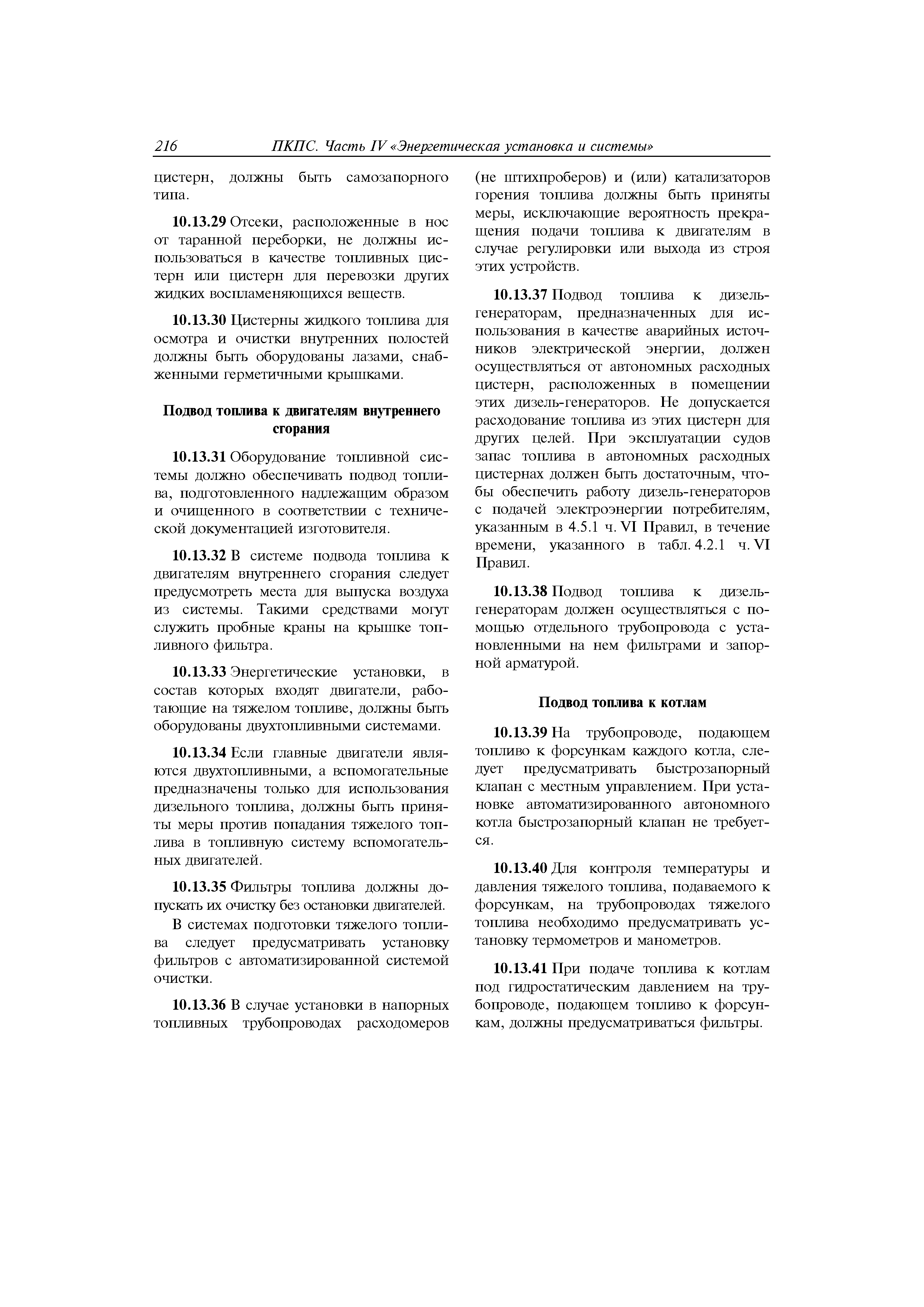 216 ПКПС. Часть IV «Энергетическая установка и системы»

цистерн, должны быть самозапорного типа.

10.13.29 Отсеки, расположенные в нос от таранной переборки, не должны использоваться в качестве топливных цистерн или цистерн для перевозки других жидких воспламеняющихся веществ.

10.13.30 Цистерны жидкого топлива для осмотра и очистки внутренних полостей должны быть оборудованы лазами, снабженными герметичными крышками.

Подвод топлива к двигателям внутреннего сгорания

10.13.31 Оборудование топливной системы должно обеспечивать подвод топлива, подготовленного надлежащим образом и очищенного в соответствии с технической документацией изготовителя.

10.13.32 В системе подвода топлива к двигателям внутреннего сгорания следует предусмотреть места для выпуска воздуха из системы. Такими средствами могут служить пробные краны на крышке топливного фильтра.

10.13.33 Энергетические установки, в состав которых входят двигатели, работающие на тяжелом топливе, должны быть оборудованы двухтопливными системами.

10.13.34 Если главные двигатели являются двухтопливными, а вспомогательные предназначены только для использования дизельного топлива, должны быть приняты меры против попадания тяжелого топлива в топливную систему вспомогательных двигателей.

10.13.35 Фильтры топлива должны допускать их очистку без остановки двигателей.

В системах подготовки тяжелого топлива следует предусматривать установку фильтров с автоматизированной системой очистки.

10.13.36 В случае установки в напорных топливных трубопроводах расходомеров (не штихпроберов) и (или) катализаторов горения топлива должны быть приняты меры, исключающие вероятность прекращения подачи топлива к двигателям в случае регулировки или выхода из строя этих устройств.

10.13.37 Подвод топлива к дизель-генераторам, предназначенных для использования в качестве аварийных источников электрической энергии, должен осуществляться от автономных расходных цистерн, расположенных в помещении этих дизель-генераторов. Не допускается расходование топлива из этих цистерн для других целей. При эксплуатации судов запас топлива в автономных расходных цистернах должен быть достаточным, чтобы обеспечить работу дизель-генераторов с подачей электроэнергии потребителям, указанным в 4.5.1 ч. VI Правил, в течение времени, указанного в табл. 4.2.1 ч. VI Правил.

10.13.38 Подвод топлива к дизель-генераторам должен осуществляться с помощью отдельного трубопровода с установленными на нем фильтрами и запорной арматурой.

Подвод топлива к котлам

10.13.39 На трубопроводе, подающем топливо к форсункам каждого котла, следует предусматривать быстрозапорный клапан с местным управлением. При установке автоматизированного автономного котла быстрозапорный клапан не требуется.

10.13.40 Для контроля температуры и давления тяжелого топлива, подаваемого к форсункам, на трубопроводах тяжелого топлива необходимо предусматривать установку термометров и манометров.

10.13.41 При подаче топлива к котлам под гидростатическим давлением на трубопроводе, подающем топливо к форсункам, должны предусматриваться фильтры.